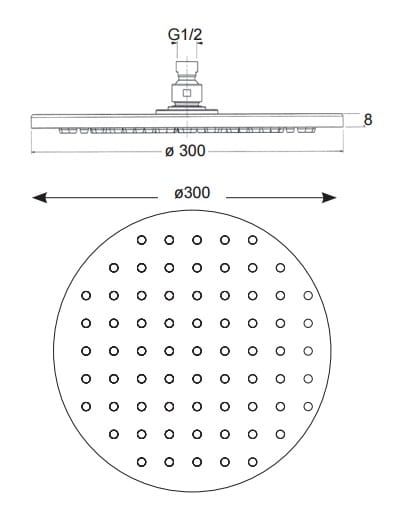 G1/2
8
ø 300
ø300